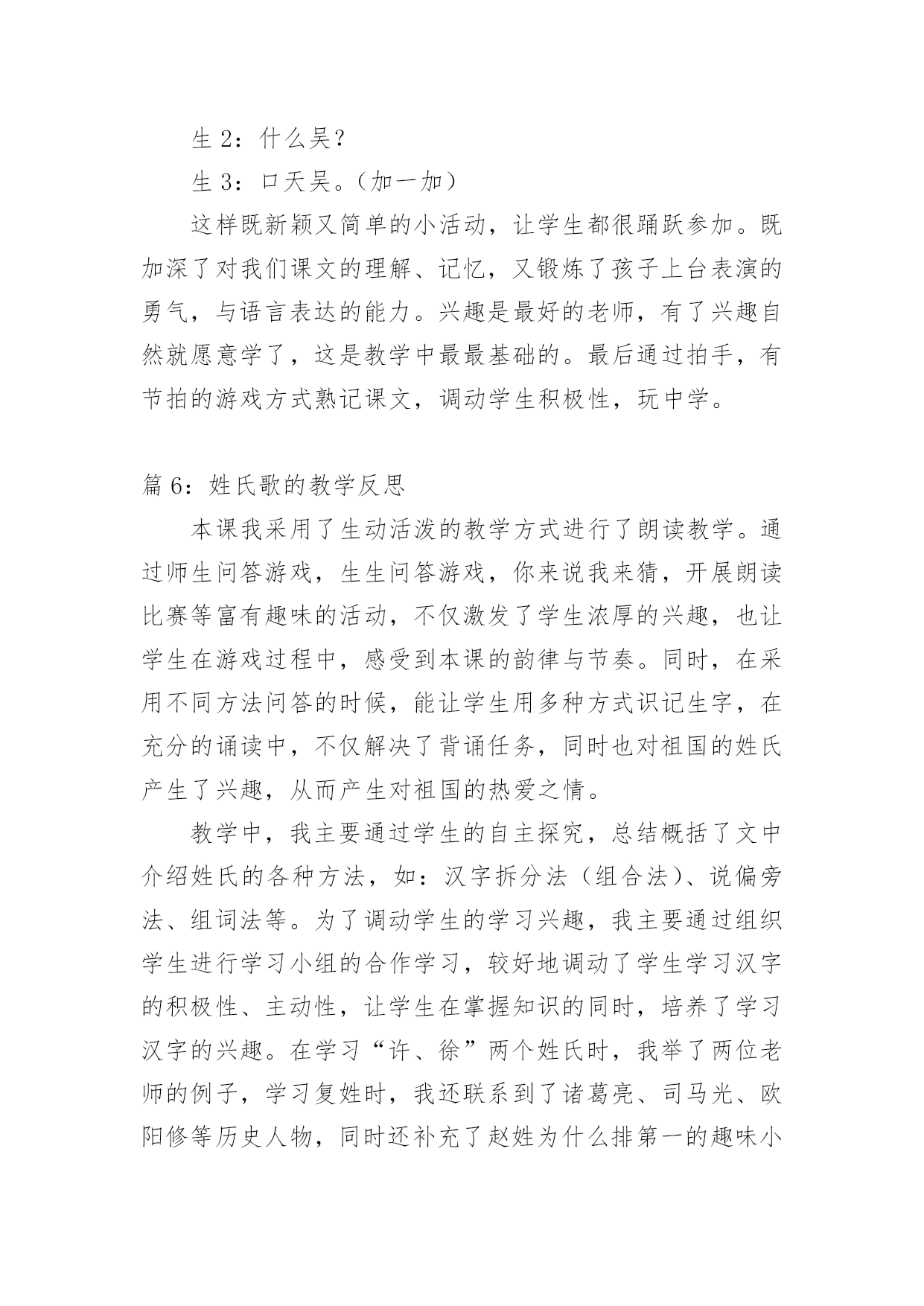 生 2：什么吴？

生 3：口天吴。（加一加）

这样既新颖又简单的小活动，让学生都很踊跃参加。既加深了对我们课文的理解、记忆，又锻炼了孩子上台表演的勇气，与语言表达的能力。兴趣是最好的老师，有了兴趣自然就愿意学了，这是教学中最最基础的。最后通过拍手，有节拍的游戏方式熟记课文，调动学生积极性，玩中学。

篇 6：姓氏歌的教学反思

本课我采用了生动活泼的教学方式进行了朗读教学。通过师生问答游戏，生生问答游戏，你来说我来猜，开展朗读比赛等富有趣味的活动，不仅激发了学生浓厚的兴趣，也让学生在游戏过程中，感受到本课的韵律与节奏。同时，在采用不同方法问答的时候，能让学生用多种方式识记生字，在充分的诵读中，不仅解决了背诵任务，同时也对祖国的姓氏产生了兴趣，从而产生对祖国的热爱之情。

教学中，我主要通过学生的自主探究，总结概括了文中介绍姓氏的各种方法，如：汉字拆分法（组合法）、说偏旁法、组词法等。为了调动学生的学习兴趣，我主要通过组织学生进行学习小组的合作学习，较好地调动了学生学习汉字的积极性、主动性，让学生在掌握知识的同时，培养了学习汉字的兴趣。在学习“许、徐”两个姓氏时，我举了两位老师的例子，学习复姓时，我还联系到了诸葛亮、司马光、欧阳修等历史人物，同时还补充了赵姓为什么排第一的趣味小